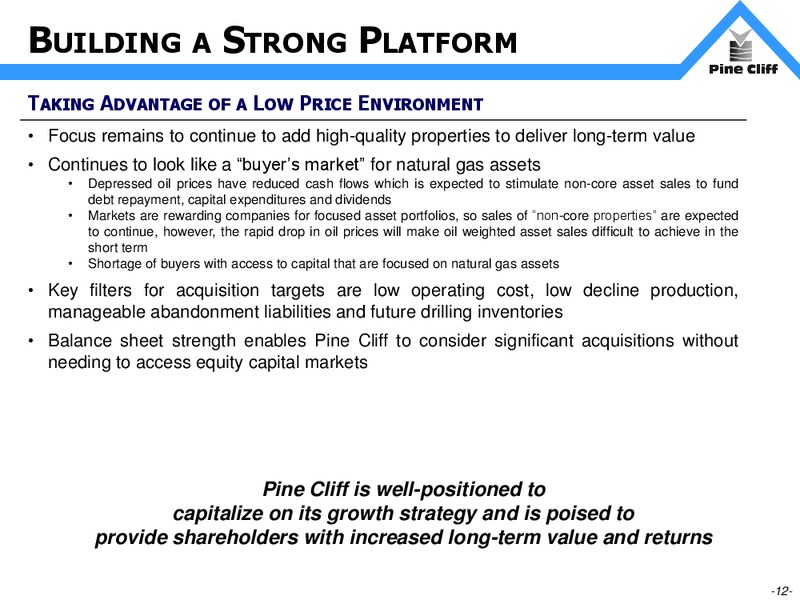 BUILDING A STRONG PLATFORM

Pine Cliff

TAKING ADVANTAGE OF A LOW PRICE ENVIRONMENT

• Focus remains to continue to add high-quality properties to deliver long-term value

• Continues to look like a “buyer’s market” for natural gas assets
  • Depressed oil prices have reduced cash flows which is expected to stimulate non-core asset sales to fund debt repayment, capital expenditures and dividends
  • Markets are rewarding companies for focused asset portfolios, so sales of “non-core properties” are expected to continue, however, the rapid drop in oil prices will make oil weighted asset sales difficult to achieve in the short term
  • Shortage of buyers with access to capital that are focused on natural gas assets

• Key filters for acquisition targets are low operating cost, low decline production, manageable abandonment liabilities and future drilling inventories

• Balance sheet strength enables Pine Cliff to consider significant acquisitions without needing to access equity capital markets

Pine Cliff is well-positioned to capitalize on its growth strategy and is poised to provide shareholders with increased long-term value and returns

-12-